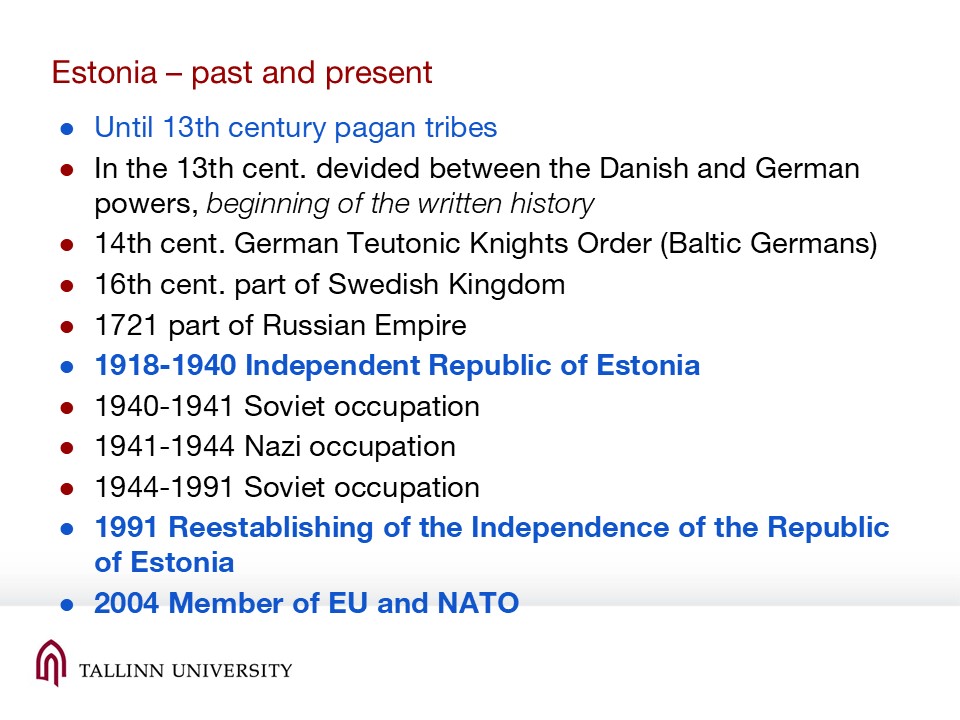 Estonia – past and present

• Until 13th century pagan tribes
• In the 13th cent. devided between the Danish and German powers, beginning of the written history
• 14th cent. German Teutonic Knights Order (Baltic Germans)
• 16th cent. part of Swedish Kingdom
• 1721 part of Russian Empire
• 1918-1940 Independent Republic of Estonia
• 1940-1941 Soviet occupation
• 1941-1944 Nazi occupation
• 1944-1991 Soviet occupation
• 1991 Reestablishing of the Independence of the Republic of Estonia
• 2004 Member of EU and NATO

TALLINN UNIVERSITY